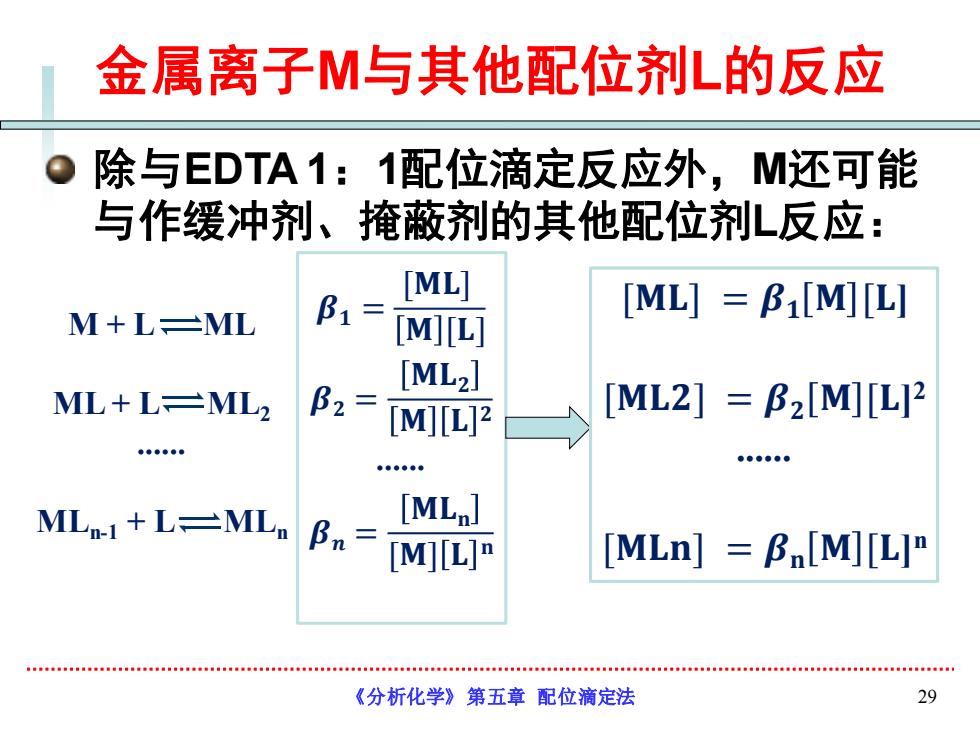 金属离子M与其他配位剂L的反应

除与EDTA 1：1配位滴定反应外，M还可能与作缓冲剂、掩蔽剂的其他配位剂L反应：

$M + L \rightleftharpoons ML$

$ML + L \rightleftharpoons ML_2$

......

$ML_{n-1} + L \rightleftharpoons ML_n$

$\beta_1 = \frac{[ML]}{[M][L]}$

$\beta_2 = \frac{[ML_2]}{[M][L]^2}$

......

$\beta_n = \frac{[ML_n]}{[M][L]^n}$

$[ML] = \beta_1[M][L]$

$[ML2] = \beta_2[M][L]^2$

......

$[MLn] = \beta_n[M][L]^n$

《分析化学》 第五章 配位滴定法

29